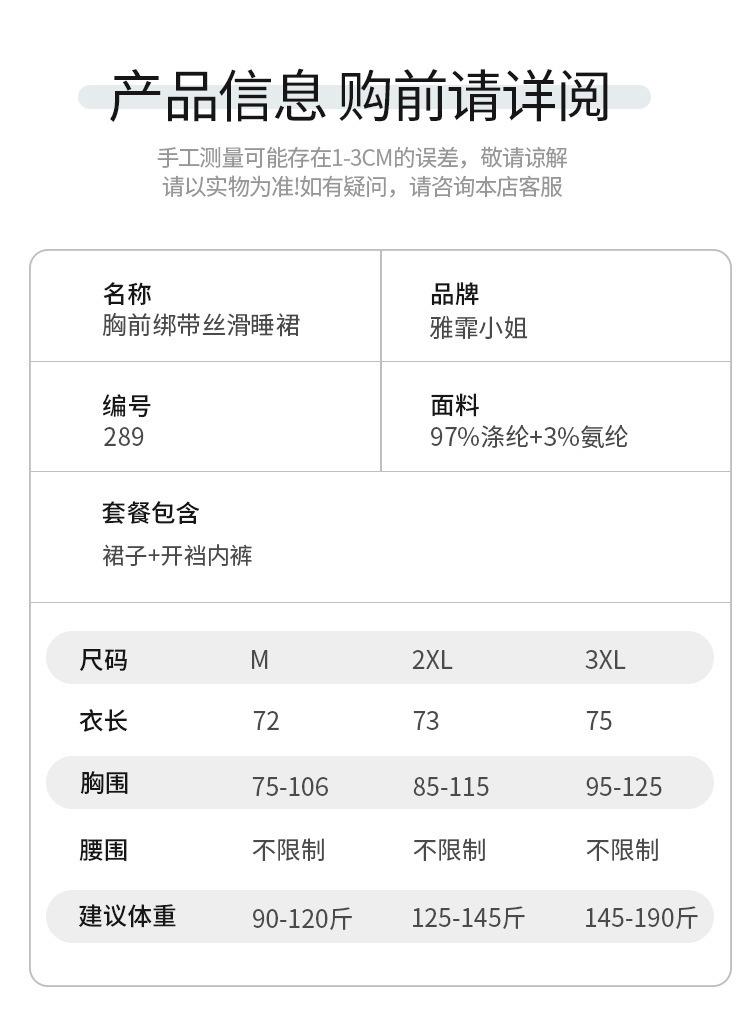 产品信息 购前请详阅

手工测量可能存在1-3CM的误差，敬请谅解
请以实物为准!如有疑问，请咨询本店客服

名称
胸前绑带丝滑睡裙

品牌
雅霏小姐

编号
289

面料
97%涤纶+3%氨纶

套餐包含
裙子+开裆内裤

| 尺码 | M | 2XL | 3XL |
|---|---|---|---|
| 衣长 | 72 | 73 | 75 |
| 胸围 | 75-106 | 85-115 | 95-125 |
| 腰围 | 不限制 | 不限制 | 不限制 |
| 建议体重 | 90-120斤 | 125-145斤 | 145-190斤 |